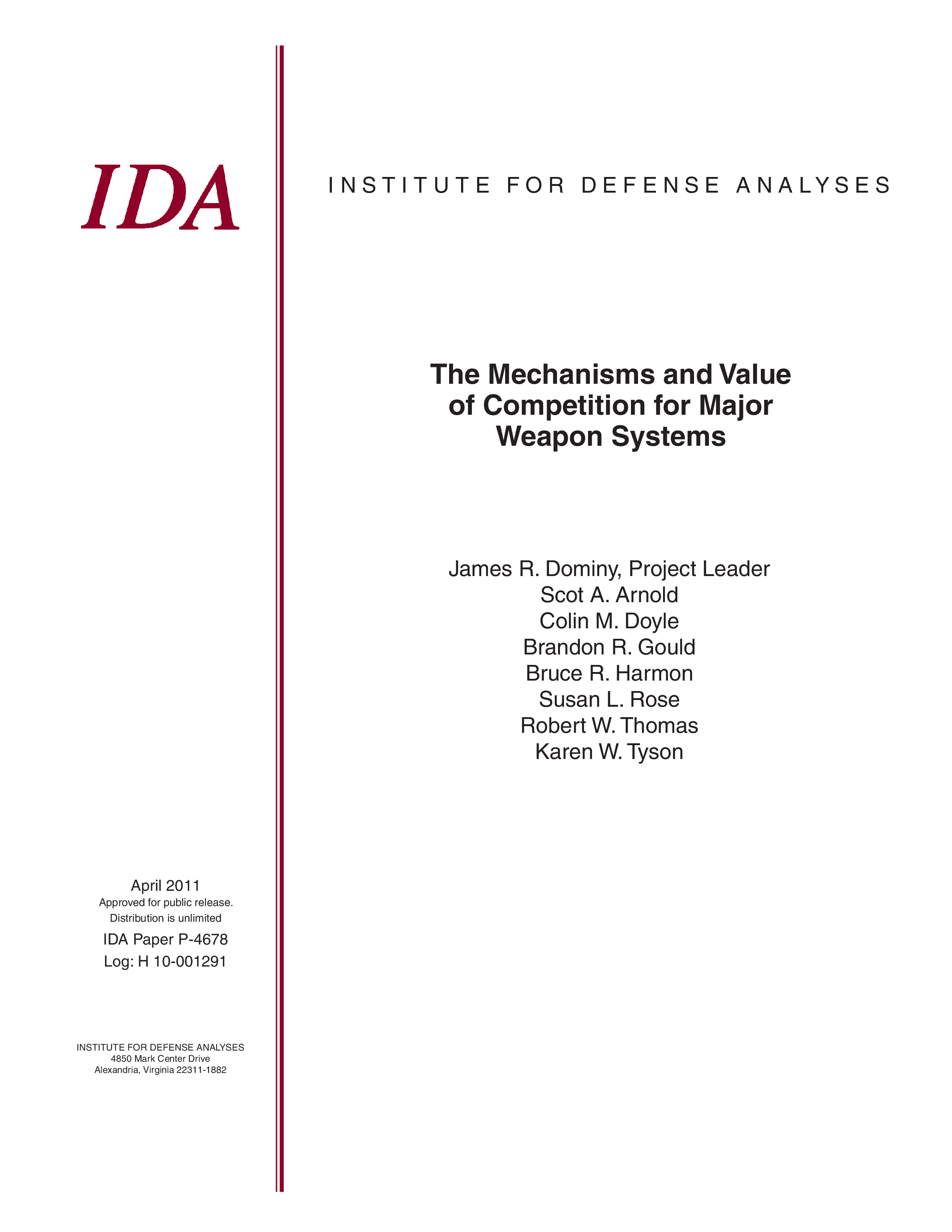 IDA

INSTITUTE FOR DEFENSE ANALYSES

The Mechanisms and Value of Competition for Major Weapon Systems

James R. Dominy, Project Leader
Scot A. Arnold
Colin M. Doyle
Brandon R. Gould
Bruce R. Harmon
Susan L. Rose
Robert W. Thomas
Karen W. Tyson

April 2011
Approved for public release.
Distribution is unlimited
IDA Paper P-4678
Log: H 10-001291

INSTITUTE FOR DEFENSE ANALYSES
4850 Mark Center Drive
Alexandria, Virginia 22311-1882